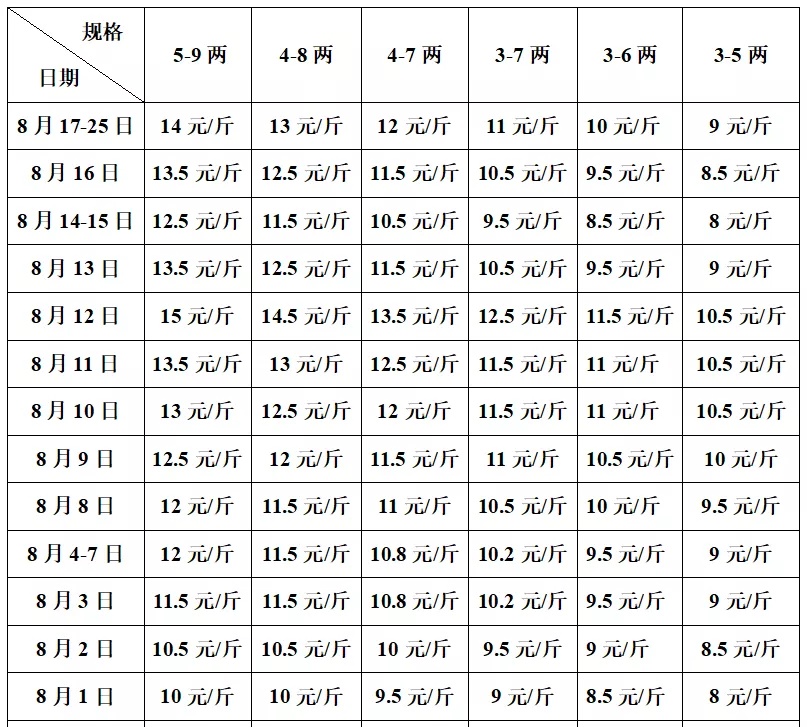 | 规格 日期 | 5-9 两 | 4-8 两 | 4-7 两 | 3-7 两 | 3-6 两 | 3-5 两 |
|---|---|---|---|---|---|---|
| 8 月 17-25 日 | 14 元/斤 | 13 元/斤 | 12 元/斤 | 11 元/斤 | 10 元/斤 | 9 元/斤 |
| 8 月 16 日 | 13.5 元/斤 | 12.5 元/斤 | 11.5 元/斤 | 10.5 元/斤 | 9.5 元/斤 | 8.5 元/斤 |
| 8 月 14-15 日 | 12.5 元/斤 | 11.5 元/斤 | 10.5 元/斤 | 9.5 元/斤 | 8.5 元/斤 | 8 元/斤 |
| 8 月 13 日 | 13.5 元/斤 | 12.5 元/斤 | 11.5 元/斤 | 10.5 元/斤 | 9.5 元/斤 | 9 元/斤 |
| 8 月 12 日 | 15 元/斤 | 14.5 元/斤 | 13.5 元/斤 | 12.5 元/斤 | 11.5 元/斤 | 10.5 元/斤 |
| 8 月 11 日 | 13.5 元/斤 | 13 元/斤 | 12.5 元/斤 | 11.5 元/斤 | 11 元/斤 | 10.5 元/斤 |
| 8 月 10 日 | 13 元/斤 | 12.5 元/斤 | 12 元/斤 | 11.5 元/斤 | 11 元/斤 | 10.5 元/斤 |
| 8 月 9 日 | 12.5 元/斤 | 12 元/斤 | 11.5 元/斤 | 11 元/斤 | 10.5 元/斤 | 10 元/斤 |
| 8 月 8 日 | 12 元/斤 | 11.5 元/斤 | 11 元/斤 | 10.5 元/斤 | 10 元/斤 | 9.5 元/斤 |
| 8 月 4-7 日 | 12 元/斤 | 11.5 元/斤 | 10.8 元/斤 | 10.2 元/斤 | 9.5 元/斤 | 9 元/斤 |
| 8 月 3 日 | 11.5 元/斤 | 11.5 元/斤 | 10.8 元/斤 | 10.2 元/斤 | 9.5 元/斤 | 9 元/斤 |
| 8 月 2 日 | 10.5 元/斤 | 10.5 元/斤 | 10 元/斤 | 9.5 元/斤 | 9 元/斤 | 8.5 元/斤 |
| 8 月 1 日 | 10 元/斤 | 10 元/斤 | 9.5 元/斤 | 9 元/斤 | 8.5 元/斤 | 8 元/斤 |